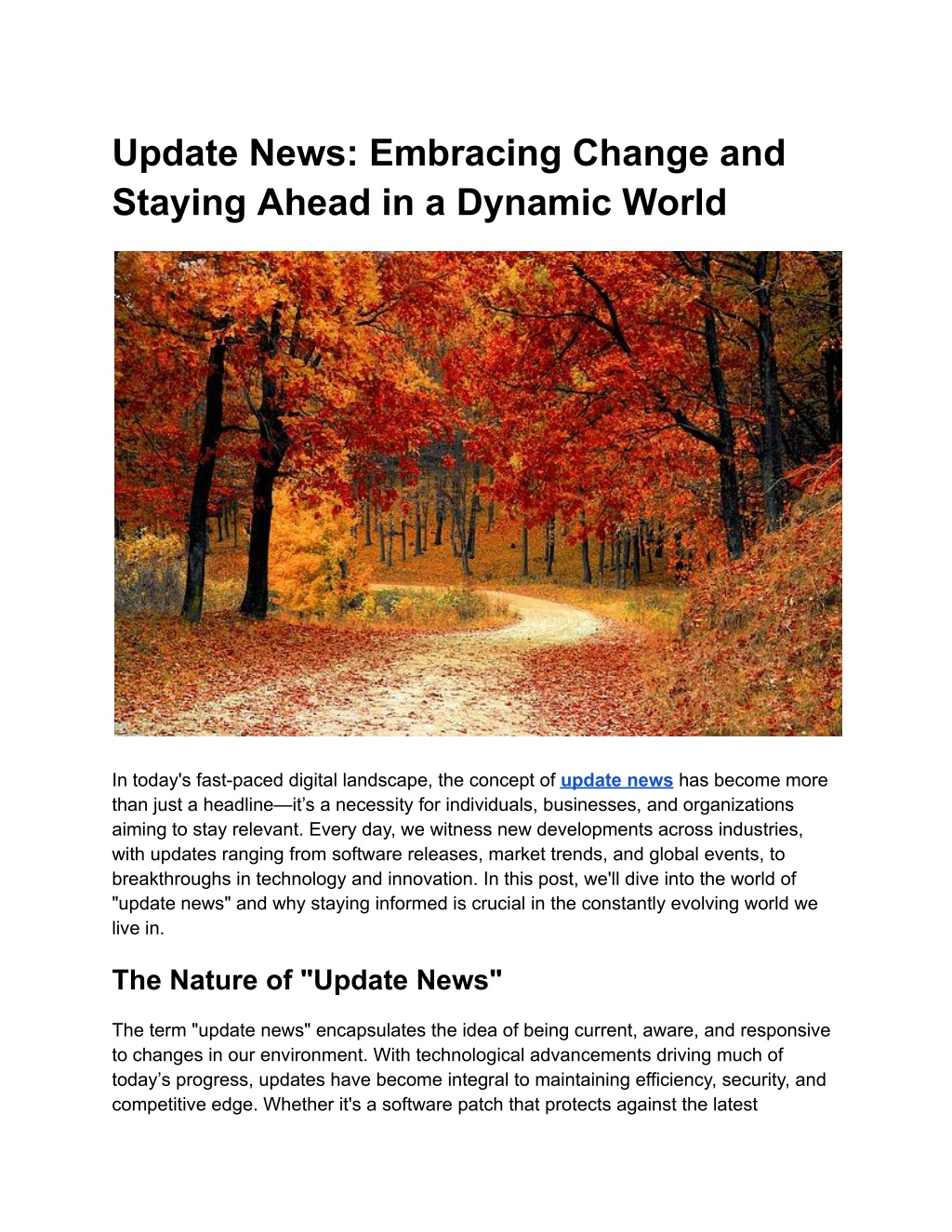 Update News: Embracing Change and Staying Ahead in a Dynamic World

In today's fast-paced digital landscape, the concept of update news has become more than just a headline—it’s a necessity for individuals, businesses, and organizations aiming to stay relevant. Every day, we witness new developments across industries, with updates ranging from software releases, market trends, and global events, to breakthroughs in technology and innovation. In this post, we'll dive into the world of "update news" and why staying informed is crucial in the constantly evolving world we live in.

The Nature of "Update News"

The term "update news" encapsulates the idea of being current, aware, and responsive to changes in our environment. With technological advancements driving much of today’s progress, updates have become integral to maintaining efficiency, security, and competitive edge. Whether it's a software patch that protects against the latest